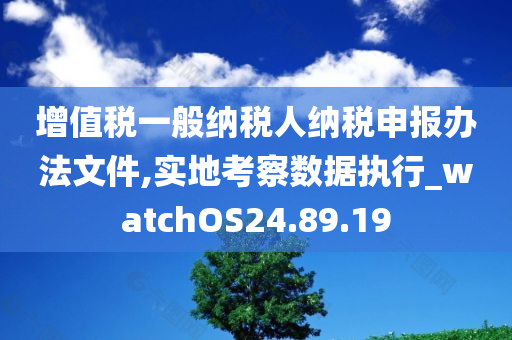 增值税一般纳税人纳税申报办法文件,实地考察数据执行_watchOS24.89.19